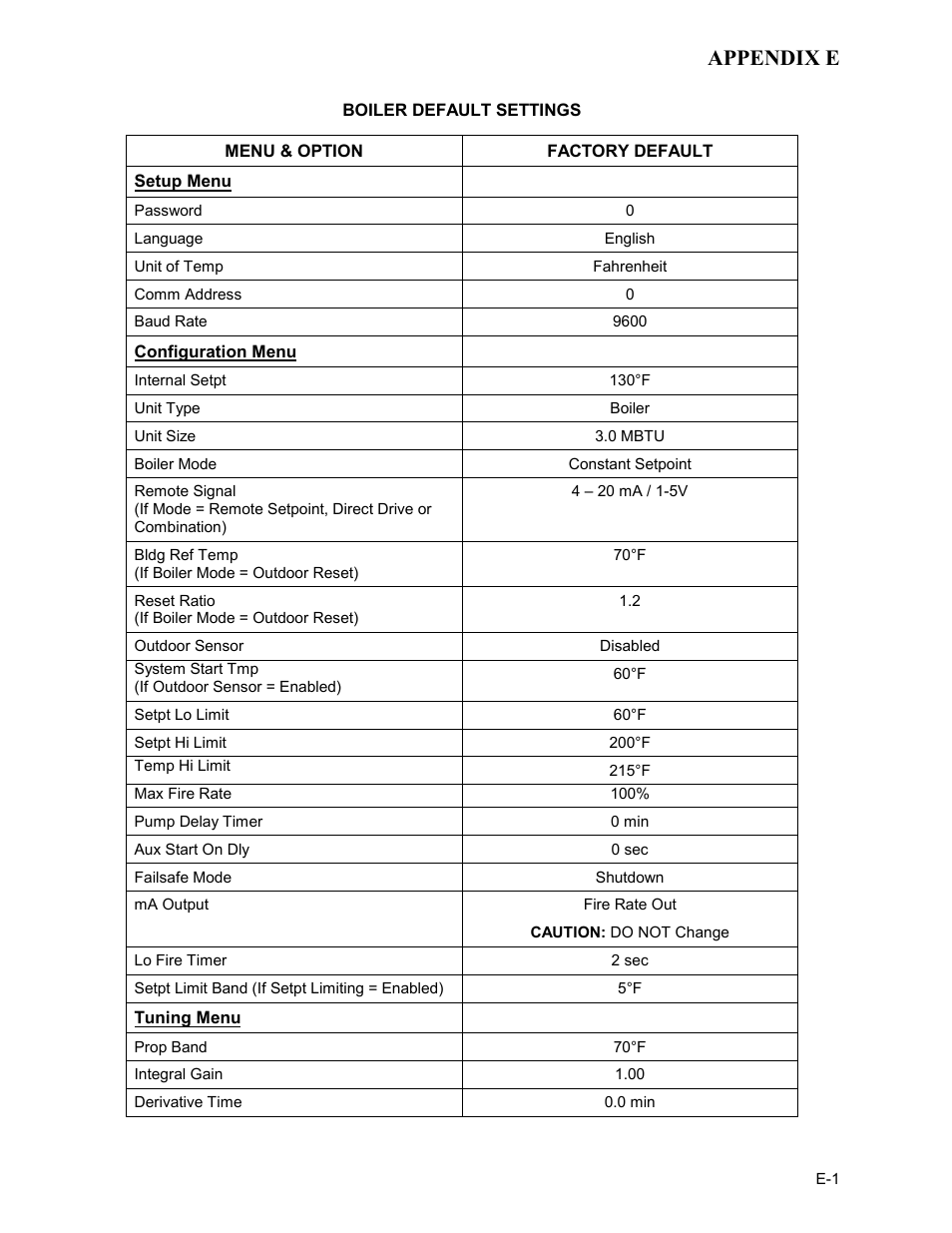 APPENDIX E

BOILER DEFAULT SETTINGS

| MENU & OPTION | FACTORY DEFAULT |
|---|---|
| Setup Menu | |
| Password | 0 |
| Language | English |
| Unit of Temp | Fahrenheit |
| Comm Address | 0 |
| Baud Rate | 9600 |
| Configuration Menu | |
| Internal Setpt | 130°F |
| Unit Type | Boiler |
| Unit Size | 3.0 MBTU |
| Boiler Mode | Constant Setpoint |
| Remote Signal (If Mode = Remote Setpoint, Direct Drive or Combination) | 4 – 20 mA / 1-5V |
| Bldg Ref Temp (If Boiler Mode = Outdoor Reset) | 70°F |
| Reset Ratio (If Boiler Mode = Outdoor Reset) | 1.2 |
| Outdoor Sensor | Disabled |
| System Start Tmp (If Outdoor Sensor = Enabled) | 60°F |
| Setpt Lo Limit | 60°F |
| Setpt Hi Limit | 200°F |
| Temp Hi Limit | 215°F |
| Max Fire Rate | 100% |
| Pump Delay Timer | 0 min |
| Aux Start On Dly | 0 sec |
| Failsafe Mode | Shutdown |
| mA Output | Fire Rate Out CAUTION: DO NOT Change |
| Lo Fire Timer | 2 sec |
| Setpt Limit Band (If Setpt Limiting = Enabled) | 5°F |
| Tuning Menu | |
| Prop Band | 70°F |
| Integral Gain | 1.00 |
| Derivative Time | 0.0 min |

E-1